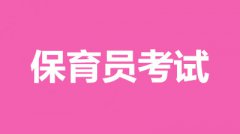 保育员考试